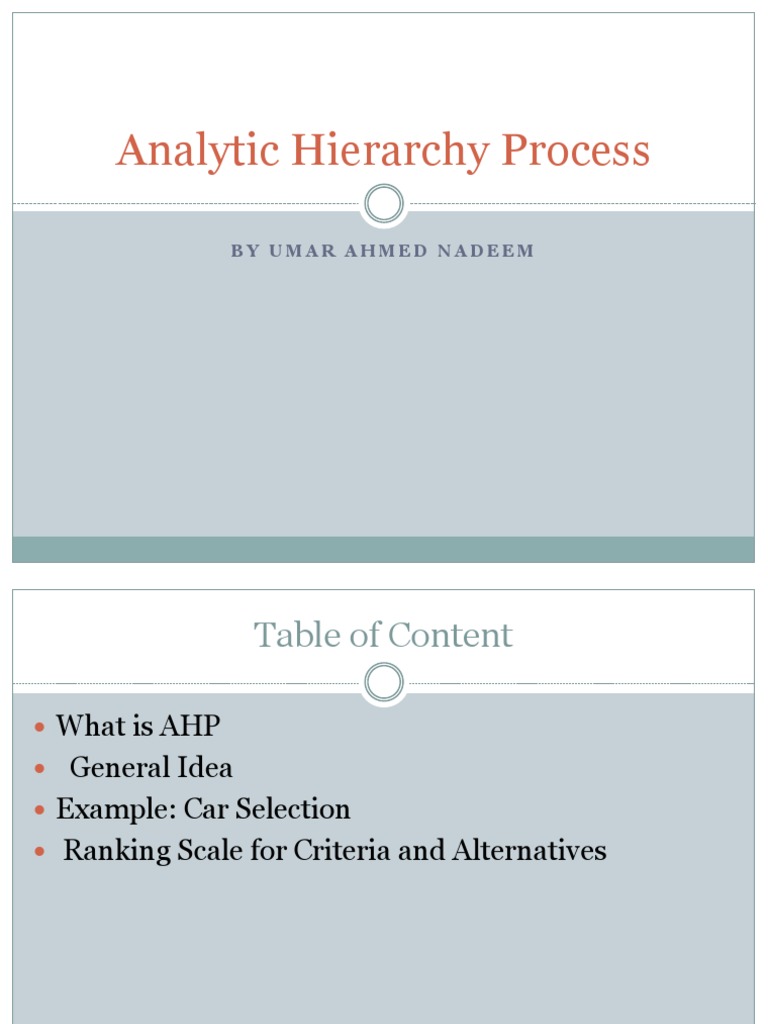 Analytic Hierarchy Process

BY UMAR AHMED NADEEM

Table of Content

- What is AHP
- General Idea
- Example: Car Selection
- Ranking Scale for Criteria and Alternatives